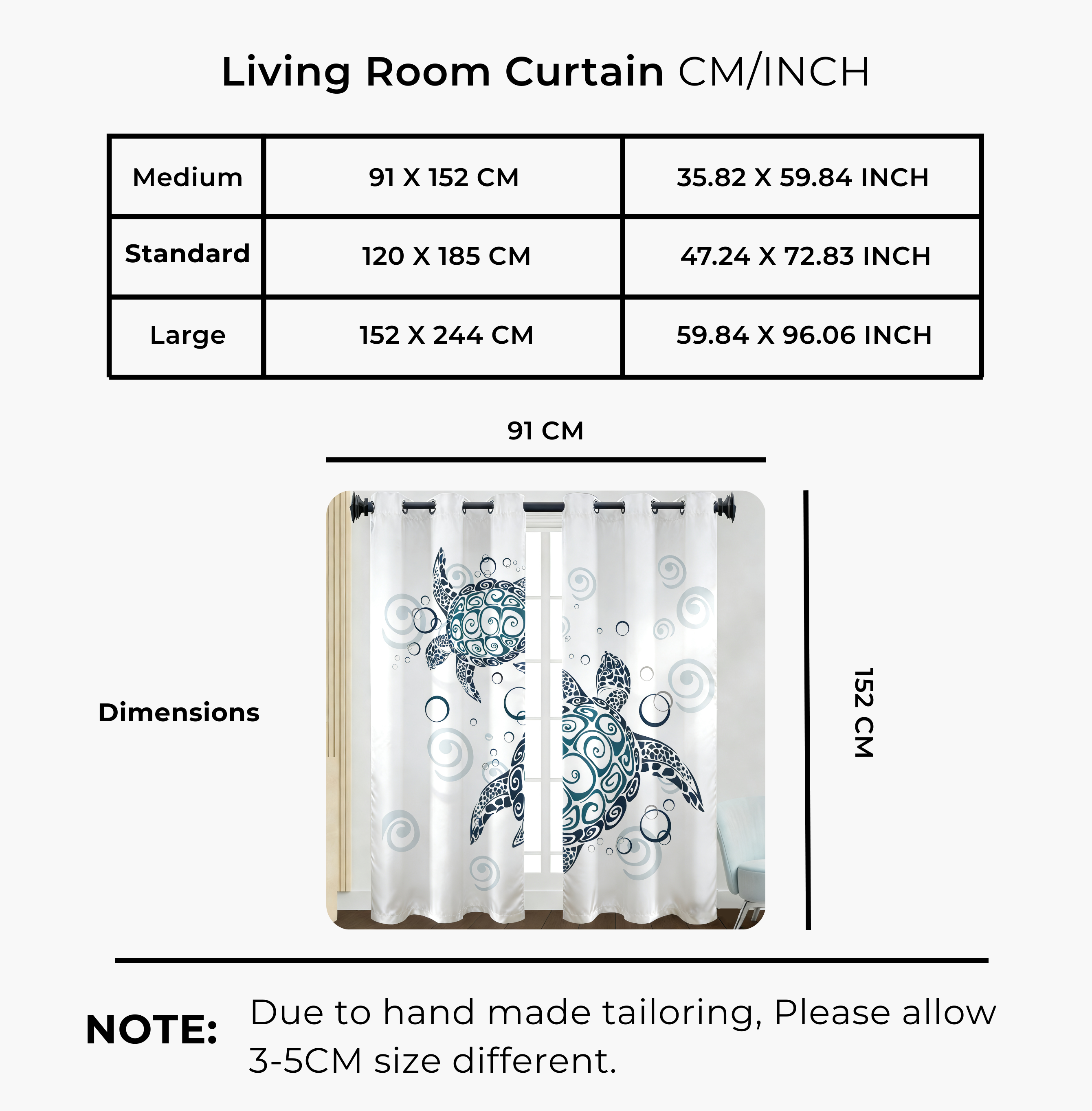 Living Room Curtain CM/INCH

| Medium | 91 X 152 CM | 35.82 X 59.84 INCH |
|---|---|---|
| Standard | 120 X 185 CM | 47.24 X 72.83 INCH |
| Large | 152 X 244 CM | 59.84 X 96.06 INCH |

91 CM

Dimensions

152 CM

NOTE: Due to hand made tailoring, Please allow 3-5CM size different.